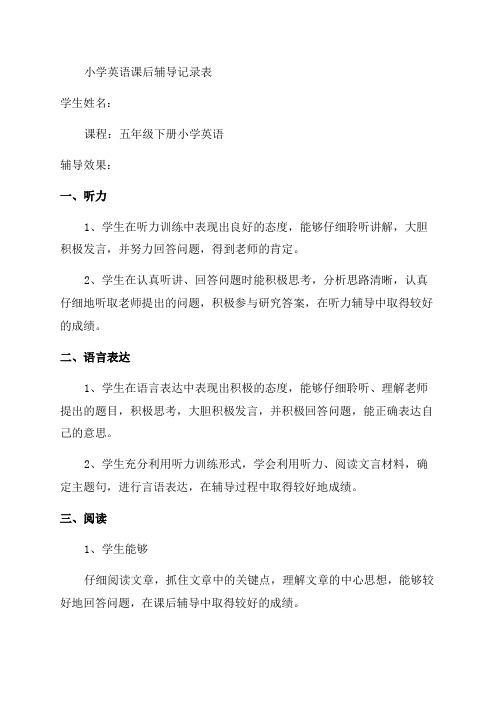 小学英语课后辅导记录表

学生姓名：

课程：五年级下册小学英语

辅导效果：

一、听力

1、学生在听力训练中表现出良好的态度，能够仔细聆听讲解，大胆积极发言，并努力回答问题，得到老师的肯定。

2、学生在认真听讲、回答问题时能积极思考，分析思路清晰，认真仔细地听取老师提出的问题，积极参与研究答案，在听力辅导中取得较好的成绩。

二、语言表达

1、学生在语言表达中表现出积极的态度，能够仔细聆听、理解老师提出的题目，积极思考，大胆积极发言，并积极回答问题，能正确表达自己的意思。

2、学生充分利用听力训练形式，学会利用听力、阅读文言材料，确定主题句，进行言语表达，在辅导过程中取得较好地成绩。

三、阅读

1、学生能够

仔细阅读文章，抓住文章中的关键点，理解文章的中心思想，能够较好地回答问题，在课后辅导中取得较好的成绩。